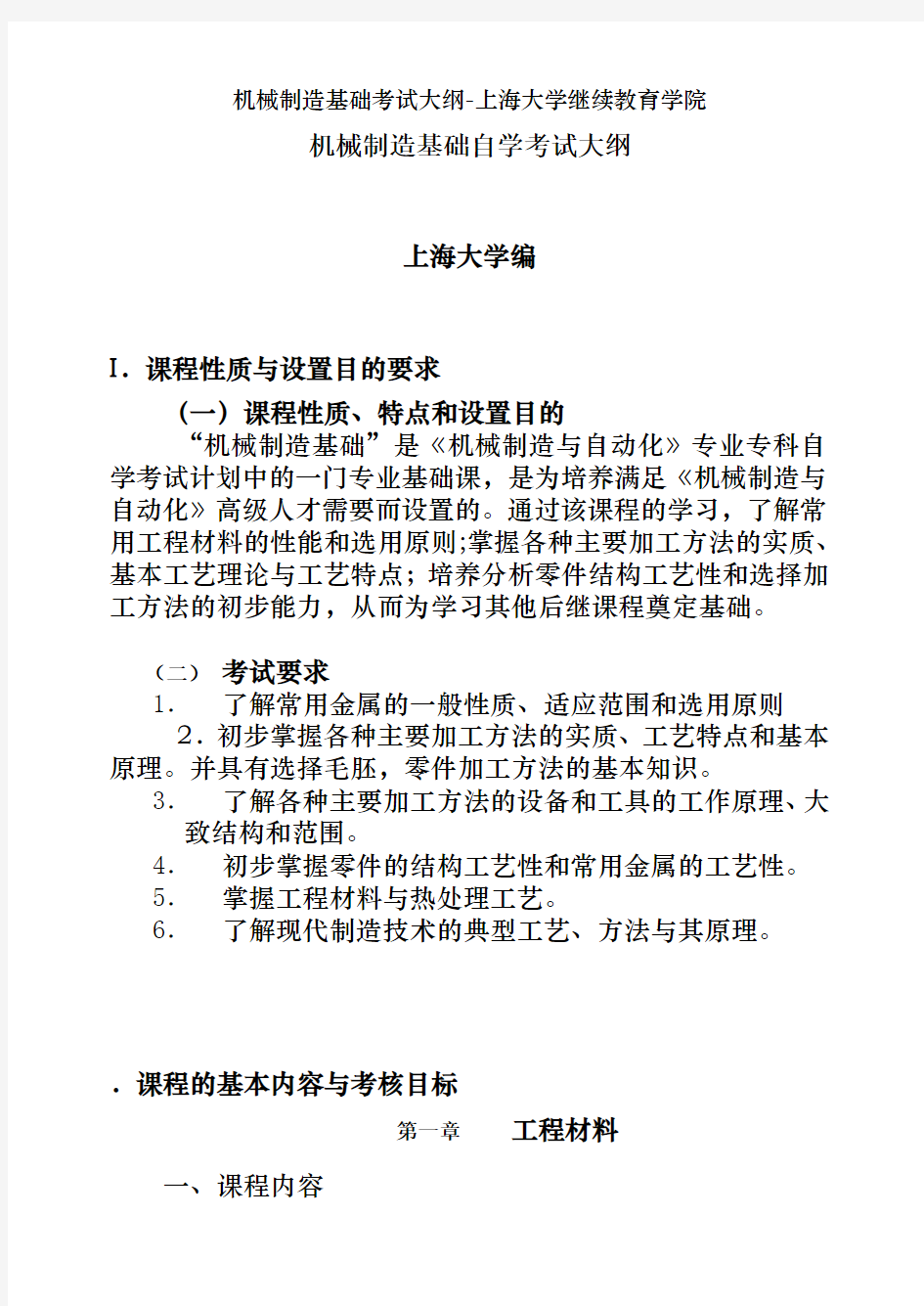 机械制造基础考试大纲-上海大学继续教育学院

机械制造基础自学考试大纲

上海大学编

I．课程性质与设置目的要求

（一）课程性质、特点和设置目的

“机械制造基础”是《机械制造与自动化》专业专科自学考试计划中的一门专业基础课，是为培养满足《机械制造与自动化》高级人才需要而设置的。通过该课程的学习，了解常用工程材料的性能和选用原则;掌握各种主要加工方法的实质、基本工艺理论与工艺特点；培养分析零件结构工艺性和选择加工方法的初步能力，从而为学习其他后继课程奠定基础。

（二） 考试要求

1. 了解常用金属的一般性质、适应范围和选用原则

2．初步掌握各种主要加工方法的实质、工艺特点和基本原理。并具有选择毛胚，零件加工方法的基本知识。

3. 了解各种主要加工方法的设备和工具的工作原理、大致结构和范围。

4. 初步掌握零件的结构工艺性和常用金属的工艺性。

5. 掌握工程材料与热处理工艺。

6. 了解现代制造技术的典型工艺、方法与其原理。

．课程的基本内容与考核目标

第一章 工程材料

一、课程内容